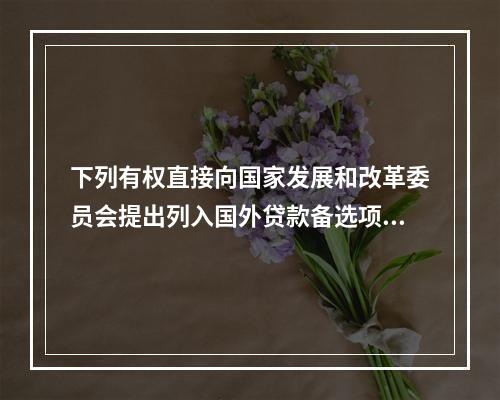 下列有权直接向国家发展和改革委员会提出列入国外贷款备选项...